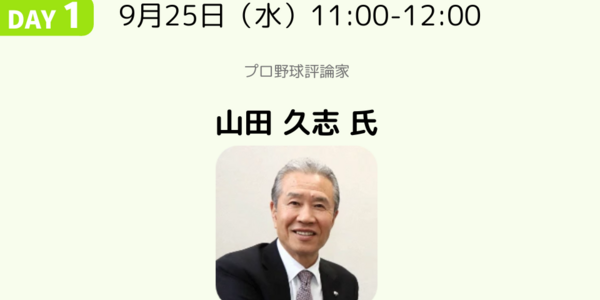 DAY 1

9月25日（水）11:00-12:00

プロ野球評論家

山田 久志 氏